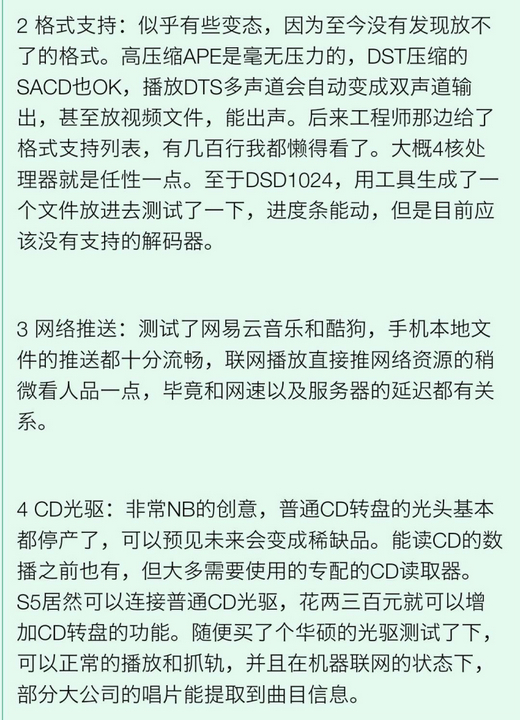 2 格式支持：似乎有些变态，因为至今没有发现放不了的格式。高压缩APE是毫无压力的，DST压缩的SACD也OK，播放DTS多声道会自动变成双声道输出，甚至放视频文件，能出声。后来工程师那边给了格式支持列表，有几百行我都懒得看了。大概4核处理器就是任性一点。至于DSD1024，用工具生成了一个文件放进去测试了一下，进度条能动，但是目前应该没有支持的解码器。

3 网络推送：测试了网易云音乐和酷狗，手机本地文件的推送都十分流畅，联网播放直接推网络资源的稍微看人品一点，毕竟和网速以及服务器的延迟都有关系。

4 CD光驱：非常NB的创意，普通CD转盘的光头基本都停产了，可以预见未来会变成稀缺品。能读CD的数播之前也有，但大多需要使用的专配的CD读取器。S5居然可以连接普通CD光驱，花两三百元就可以增加CD转盘的功能。随便买了个华硕的光驱测试了下，可以正常的播放和抓轨，并且在机器联网的状态下，部分大公司的唱片能提取到曲目信息。